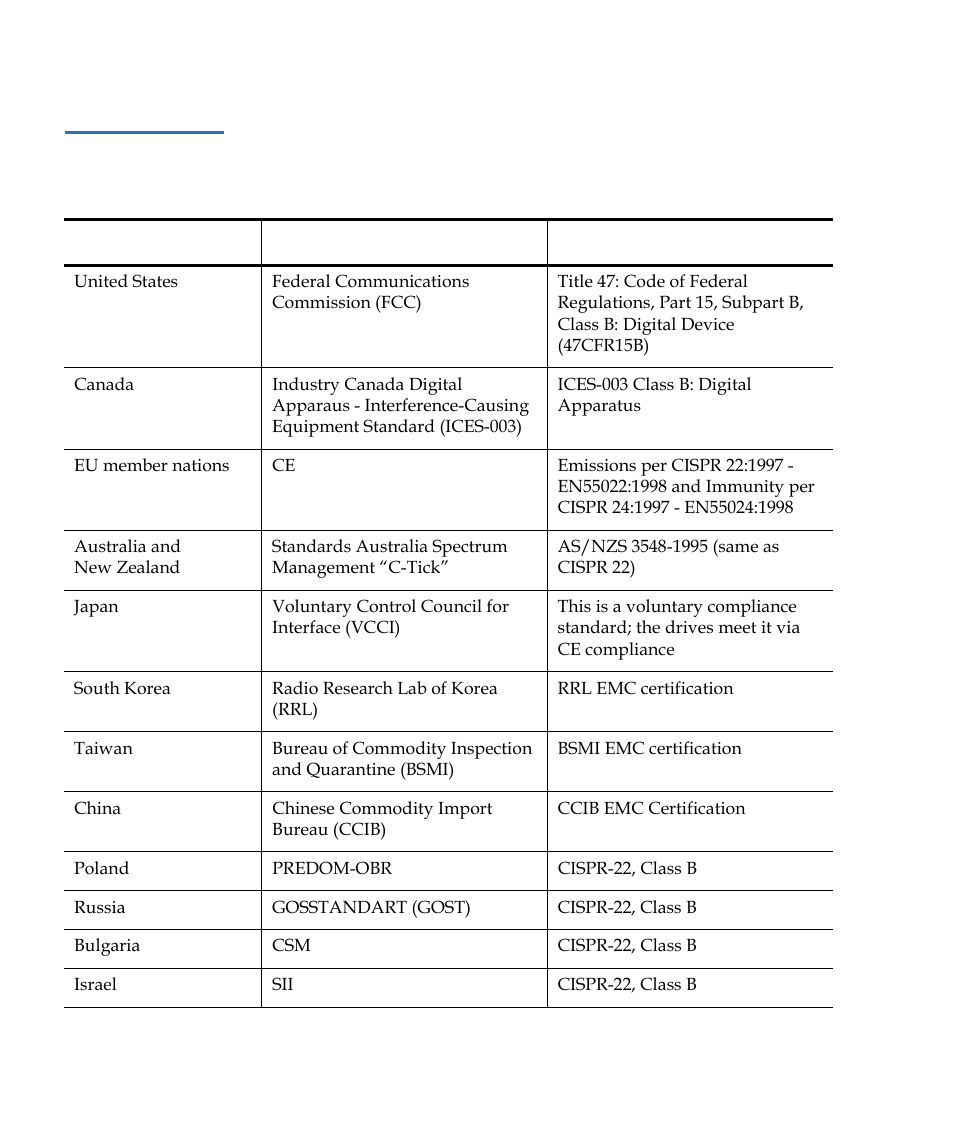 | | | |
|---|---|---|
| United States | Federal Communications Commission (FCC) | Title 47: Code of Federal Regulations, Part 15, Subpart B, Class B: Digital Device (47CFR15B) |
| Canada | Industry Canada Digital Apparaus - Interference-Causing Equipment Standard (ICES-003) | ICES-003 Class B: Digital Apparatus |
| EU member nations | CE | Emissions per CISPR 22:1997 - EN55022:1998 and Immunity per CISPR 24:1997 - EN55024:1998 |
| Australia and New Zealand | Standards Australia Spectrum Management “C-Tick” | AS/NZS 3548-1995 (same as CISPR 22) |
| Japan | Voluntary Control Council for Interface (VCCI) | This is a voluntary compliance standard; the drives meet it via CE compliance |
| South Korea | Radio Research Lab of Korea (RRL) | RRL EMC certification |
| Taiwan | Bureau of Commodity Inspection and Quarantine (BSMI) | BSMI EMC certification |
| China | Chinese Commodity Import Bureau (CCIB) | CCIB EMC Certification |
| Poland | PREDOM-OBR | CISPR-22, Class B |
| Russia | GOSSTANDART (GOST) | CISPR-22, Class B |
| Bulgaria | CSM | CISPR-22, Class B |
| Israel | SII | CISPR-22, Class B |